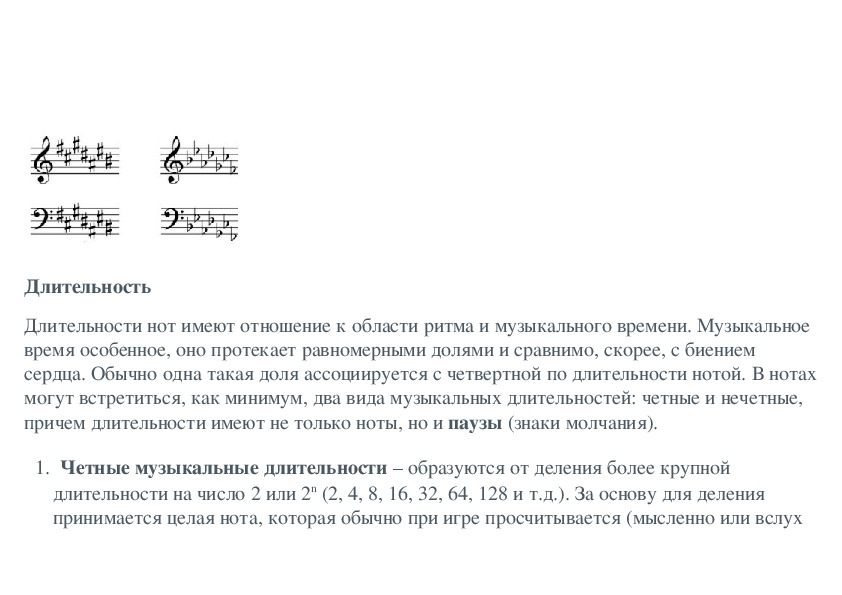 Длительность

Длительности нот имеют отношение к области ритма и музыкального времени. Музыкальное время особенное, оно протекает равномерными долями и сравнимо, скорее, с биением сердца. Обычно одна такая доля ассоциируется с четвертной по длительности нотой. В нотах могут встретиться, как минимум, два вида музыкальных длительностей: четные и нечетные, причем длительности имеют не только ноты, но и паузы (знаки молчания).

1. Четные музыкальные длительности – образуются от деления более крупной длительности на число 2 или $2^n$ (2, 4, 8, 16, 32, 64, 128 и т.д.). За основу для деления принимается целая нота, которая обычно при игре просчитывается (мысленно или вслух